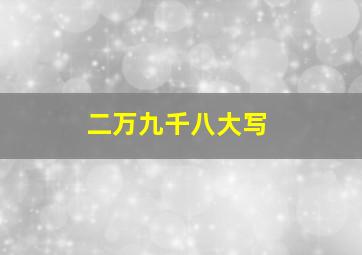 二万九千八大写